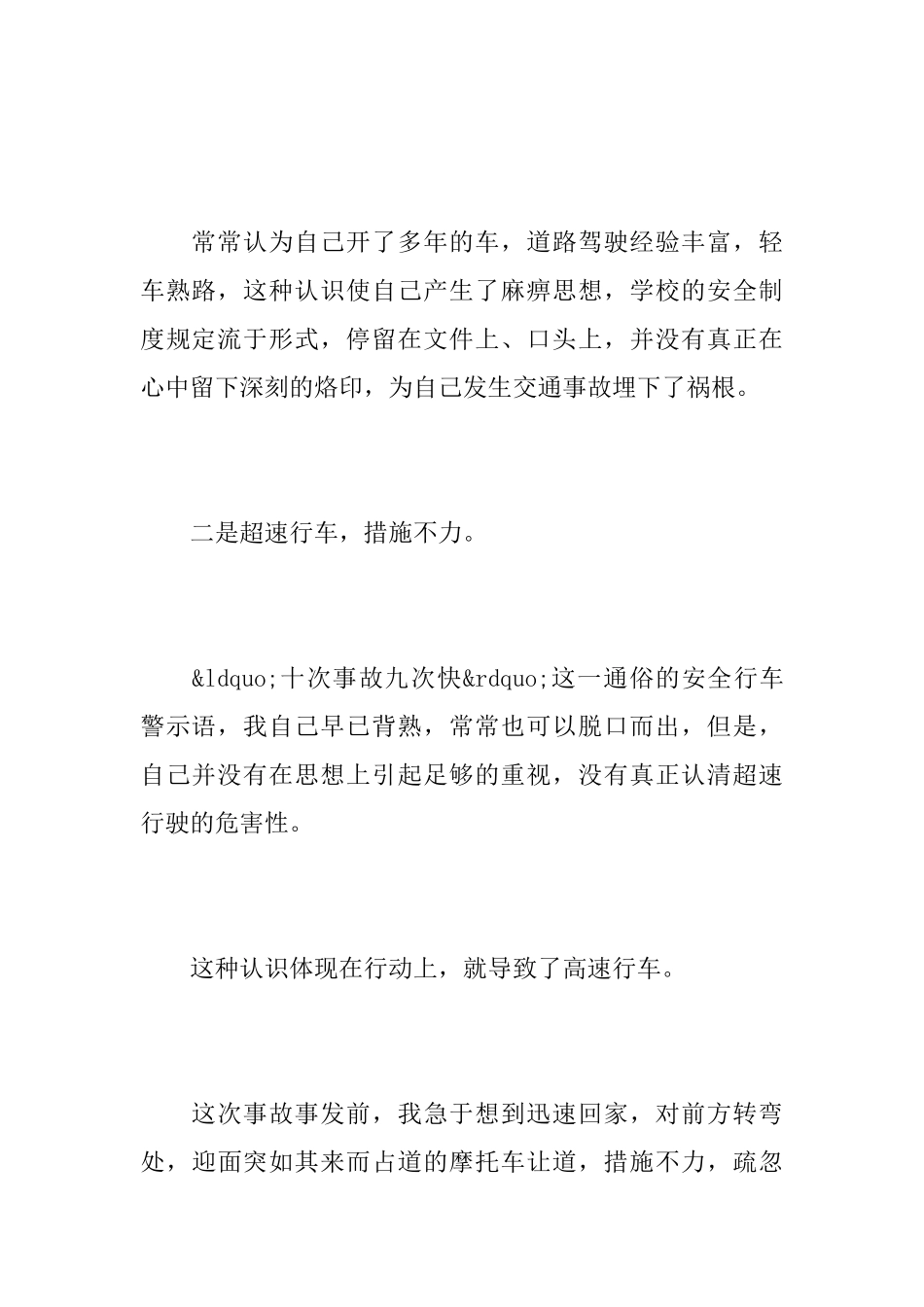 常常认为自己开了多年的车，道路驾驶经验丰富，轻车熟路，这种认识使自己产生了麻痹思想，学校的安全制度规定流于形式，停留在文件上、口头上，并没有真正在心中留下深刻的烙印，为自己发生交通事故埋下了祸根。

二是超速行车，措施不力。

&ldquo;十次事故九次快&rdquo;这一通俗的安全行车警示语，我自己早已背熟，常常也可以脱口而出，但是，自己并没有在思想上引起足够的重视，没有真正认清超速行驶的危害性。

这种认识体现在行动上，就导致了高速行车。

这次事故事发前，我急于想到迅速回家，对前方转弯处，迎面突如其来而占道的摩托车让道，措施不力，疏忽